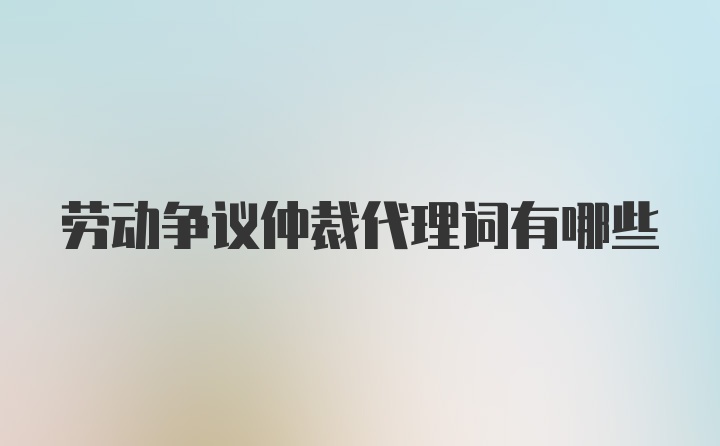 劳动争议仲裁代理词有哪些